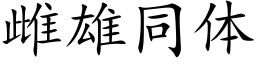 雌雄同体